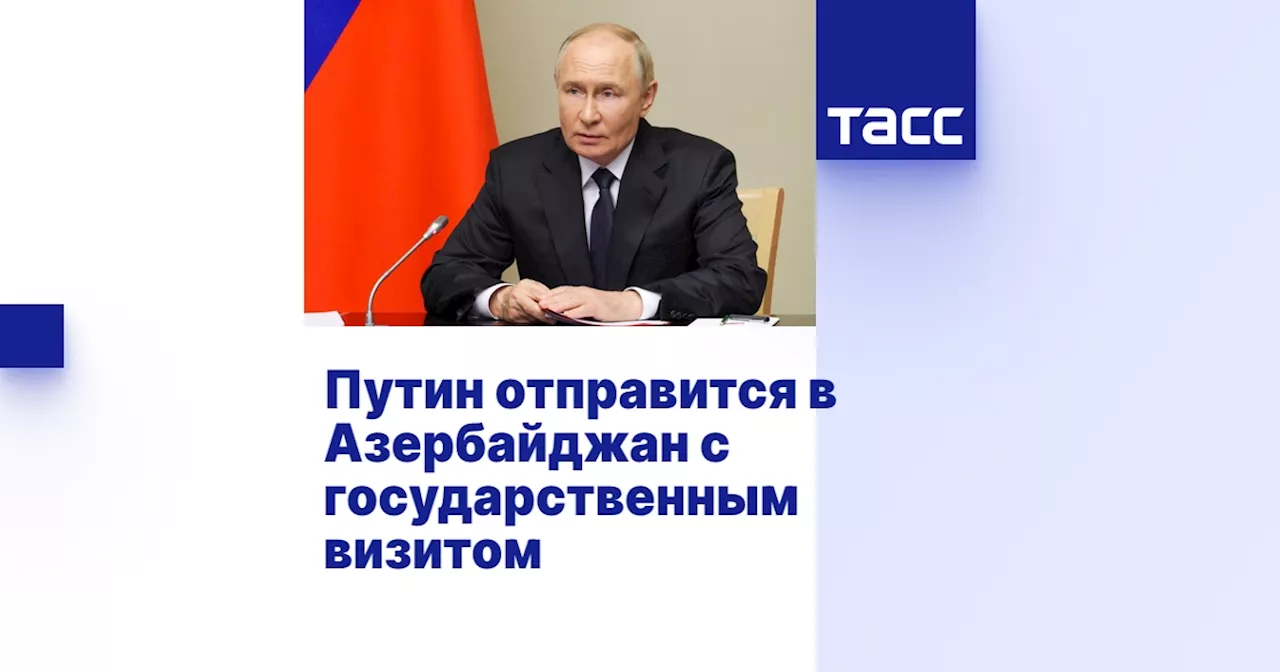 ТАСС

Путин отправится в Азербайджан с государственным визитом